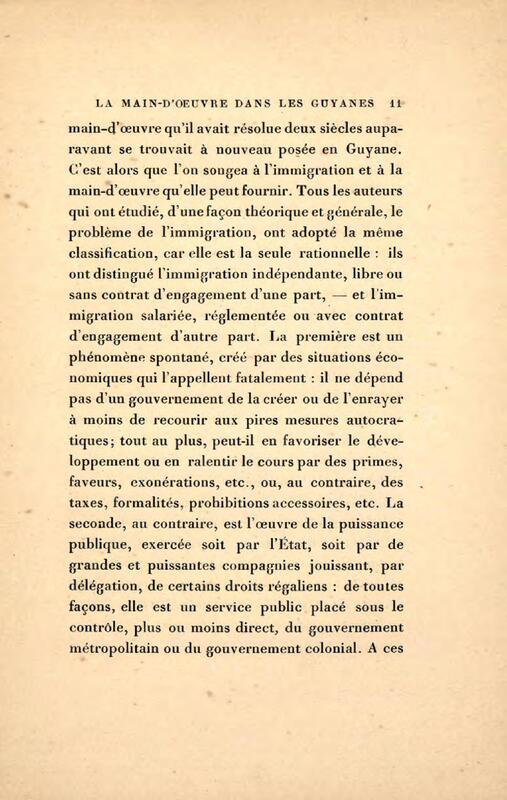 LA MAIN-D'OEUVRE DANS LES GUYANES 11

main-d'œuvre qu'il avait résolue deux siècles auparavant se trouvait à nouveau posée en Guyane. C'est alors que l'on songea à l'immigration et à la main-d'œuvre qu'elle peut fournir. Tous les auteurs qui ont étudié, d'une façon théorique et générale, le problème de l'immigration, ont adopté la même classification, car elle est la seule rationnelle : ils ont distingué l'immigration indépendante, libre ou sans contrat d'engagement d'une part, — et l'immigration salariée, réglementée ou avec contrat d'engagement d'autre part. La première est un phénomène spontané, créé par des situations économiques qui l'appellent fatalement : il ne dépend pas d'un gouvernement de la créer ou de l'enrayer à moins de recourir aux pires mesures autocratiques; tout au plus, peut-il en favoriser le développement ou en ralentir le cours par des primes, faveurs, exonérations, etc., ou, au contraire, des taxes, formalités, prohibitions accessoires, etc. La seconde, au contraire, est l'œuvre de la puissance publique, exercée soit par l'État, soit par de grandes et puissantes compagnies jouissant, par délégation, de certains droits régaliens : de toutes façons, elle est un service public placé sous le contrôle, plus ou moins direct, du gouvernement métropolitain ou du gouvernement colonial. A ces